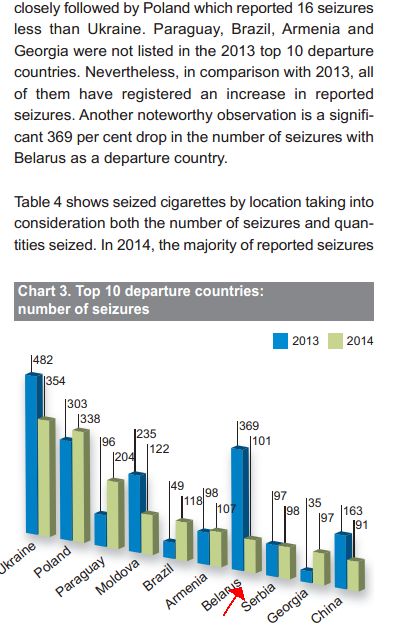 closely followed by Poland which reported 16 seizures less than Ukraine. Paraguay, Brazil, Armenia and Georgia were not listed in the 2013 top 10 departure countries. Nevertheless, in comparison with 2013, all of them have registered an increase in reported seizures. Another noteworthy observation is a significant 369 per cent drop in the number of seizures with Belarus as a departure country.

Table 4 shows seized cigarettes by location taking into consideration both the number of seizures and quantities seized. In 2014, the majority of reported seizures

Chart 3. Top 10 departure countries: number of seizures

2013 2014

482
354
303
338
96
204
235
122
49
118
98
107
369
101
97
98
35
97
163
91

Ukraine
Poland
Paraguay
Moldova
Brazil
Armenia
Belarus
Serbia
Georgia
China